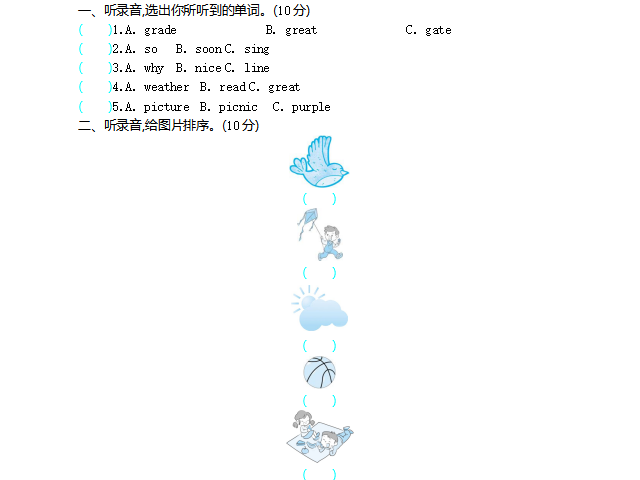 一、听录音,选出你所听到的单词。(10分)

(　)1.A. grade B. great C. gate

(　)2.A. so B. soon C. sing

(　)3.A. why B. nice C. line

(　)4.A. weather B. read C. great

(　)5.A. picture B. picnic C. purple

二、听录音,给图片排序。(10分)

(　)

(　)

(　)

(　)

(　)